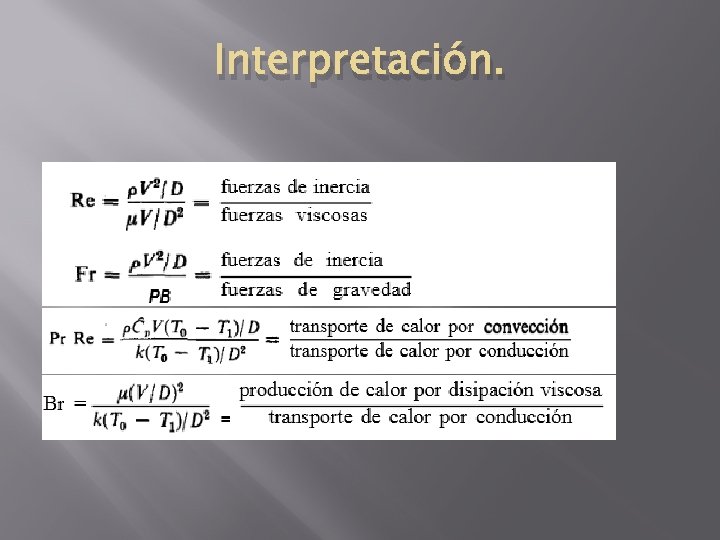 Interpretación.

$Re = \frac{\rho V^2/D}{\mu V/D^2} = \frac{\text{fuerzas de inercia}}{\text{fuerzas viscosas}}$

$Fr = \frac{\rho V^2/D}{PB} = \frac{\text{fuerzas de inercia}}{\text{fuerzas de gravedad}}$

$Pr\ Re = \frac{\rho \hat{C}_p V(T_0 - T_1)/D}{k(T_0 - T_1)/D^2} = \frac{\text{transporte de calor por convección}}{\text{transporte de calor por conducción}}$

$Br = \frac{\mu(V/D)^2}{k(T_0 - T_1)/D^2} = \frac{\text{producción de calor por disipación viscosa}}{\text{transporte de calor por conducción}}$